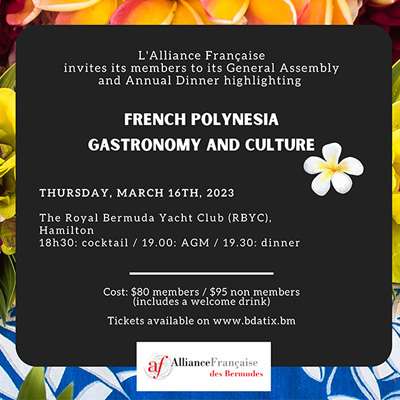 L'Alliance Française
invites its members to its General Assembly
and Annual Dinner highlighting

FRENCH POLYNESIA
GASTRONOMY AND CULTURE

THURSDAY, MARCH 16TH, 2023

The Royal Bermuda Yacht Club (RBYC), Hamilton
18h30: cocktail / 19.00: AGM / 19.30: dinner

Cost: $80 members / $95 non members
(includes a welcome drink)

Tickets available on www.bdatix.bm

af AllianceFrançaise
des Bermudes